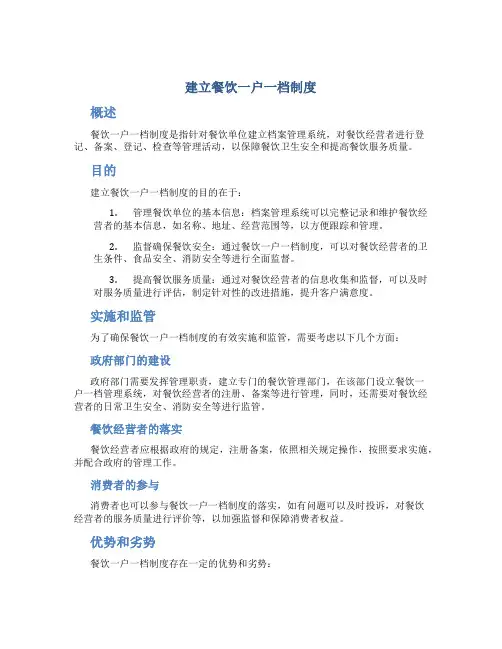 建立餐饮一户一档制度

概述

餐饮一户一档制度是指针对餐饮单位建立档案管理系统，对餐饮经营者进行登记、备案、登记、检查等管理活动，以保障餐饮卫生安全和提高餐饮服务质量。

目的

建立餐饮一户一档制度的目的在于：

1. 管理餐饮单位的基本信息：档案管理系统可以完整记录和维护餐饮经营者的基本信息，如名称、地址、经营范围等，以方便跟踪和管理。

2. 监督确保餐饮安全：通过餐饮一户一档制度，可以对餐饮经营者的卫生条件、食品安全、消防安全等进行全面监督。

3. 提高餐饮服务质量：通过对餐饮经营者的信息收集和监督，可以及时对服务质量进行评估，制定针对性的改进措施，提升客户满意度。

实施和监管

为了确保餐饮一户一档制度的有效实施和监管，需要考虑以下几个方面：

政府部门的建设

政府部门需要发挥管理职责，建立专门的餐饮管理部门，在该部门设立餐饮一户一档管理系统，对餐饮经营者的注册、备案等进行管理，同时，还需要对餐饮经营者的日常卫生安全、消防安全等进行监管。

餐饮经营者的落实

餐饮经营者应根据政府的规定，注册备案，依照相关规定操作，按照要求实施，并配合政府的管理工作。

消费者的参与

消费者也可以参与餐饮一户一档制度的落实，如有问题可以及时投诉，对餐饮经营者的服务质量进行评价等，以加强监督和保障消费者权益。

优势和劣势

餐饮一户一档制度存在一定的优势和劣势：